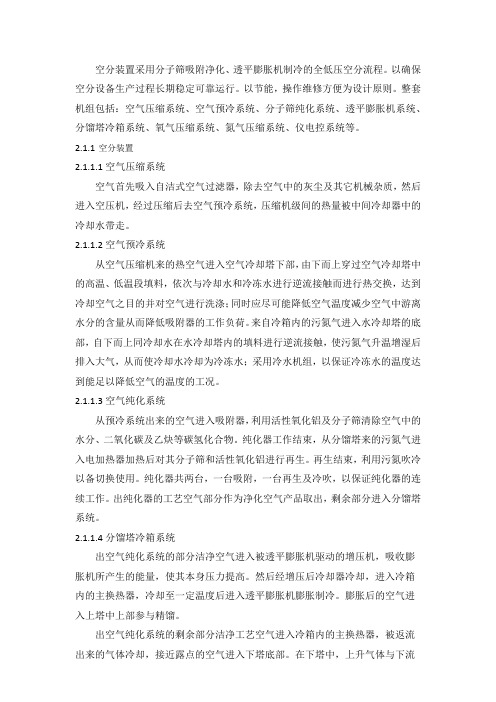 空分装置采用分子筛吸附净化、透平膨胀机制冷的全低压空分流程。以确保空分设备生产过程长期稳定可靠运行。以节能，操作维修方便为设计原则。整套机组包括：空气压缩系统、空气预冷系统、分子筛纯化系统、透平膨胀机系统、分馏塔冷箱系统、氧气压缩系统、氮气压缩系统、仪电控系统等。

2.1.1 空分装置

2.1.1.1 空气压缩系统

空气首先吸入自洁式空气过滤器，除去空气中的灰尘及其它机械杂质，然后进入空压机，经过压缩后去空气预冷系统，压缩机级间的热量被中间冷却器中的冷却水带走。

2.1.1.2 空气预冷系统

从空气压缩机来的热空气进入空气冷却塔下部，由下而上穿过空气冷却塔中的高温、低温段填料，依次与冷却水和冷冻水进行逆流接触而进行热交换，达到冷却空气之目的并对空气进行洗涤；同时应尽可能降低空气温度减少空气中游离水分的含量从而降低吸附器的工作负荷。来自冷箱内的污氮气进入水冷却塔的底部，自下而上同冷却水在水冷却塔内的填料进行逆流接触，使污氮气升温增湿后排入大气，从而使冷却水冷却为冷冻水；采用冷水机组，以保证冷冻水的温度达到能足以降低空气的温度的工况。

2.1.1.3 空气纯化系统

从预冷系统出来的空气进入吸附器，利用活性氧化铝及分子筛清除空气中的水分、二氧化碳及乙炔等碳氢化合物。纯化器工作结束，从分馏塔来的污氮气进入电加热器加热后对其分子筛和活性氧化铝进行再生。再生结束，利用污氮吹冷以备切换使用。纯化器共两台，一台吸附，一台再生及冷吹，以保证纯化器的连续工作。出纯化器的工艺空气部分作为净化空气产品取出，剩余部分进入分馏塔系统。

2.1.1.4 分馏塔冷箱系统

出空气纯化系统的部分洁净空气进入被透平膨胀机驱动的增压机，吸收膨胀机所产生的能量，使其本身压力提高。然后经增压后冷却器冷却，进入冷箱内的主换热器，冷却至一定温度后进入透平膨胀机膨胀制冷。膨胀后的空气进入上塔中上部参与精馏。

出空气纯化系统的剩余部分洁净工艺空气进入冷箱内的主换热器，被返流出来的气体冷却，接近露点的空气进入下塔底部。在下塔中，上升气体与下流